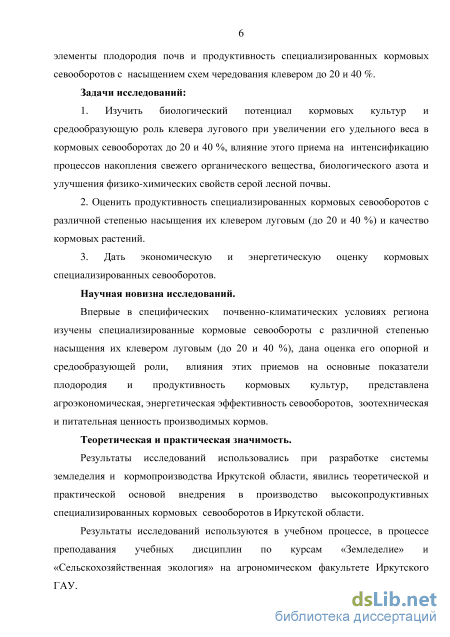 6

элементы плодородия почв и продуктивность специализированных кормовых севооборотов с насыщением схем чередования клевером до 20 и 40 %.

Задачи исследований:

1. Изучить биологический потенциал кормовых культур и средообразующую роль клевера лугового при увеличении его удельного веса в кормовых севооборотах до 20 и 40 %, влияние этого приема на интенсификацию процессов накопления свежего органического вещества, биологического азота и улучшения физико-химических свойств серой лесной почвы.

2. Оценить продуктивность специализированных кормовых севооборотов с различной степенью насыщения их клевером луговым (до 20 и 40 %) и качество кормовых растений.

3. Дать экономическую и энергетическую оценку кормовых специализированных севооборотов.

Научная новизна исследований.

Впервые в специфических почвенно-климатических условиях региона изучены специализированные кормовые севообороты с различной степенью насыщения их клевером луговым (до 20 и 40 %), дана оценка его опорной и средообразующей роли, влияния этих приемов на основные показатели плодородия и продуктивность кормовых культур, представлена агроэкономическая, энергетическая эффективность севооборотов, зоотехническая и питательная ценность производимых кормов.

Теоретическая и практическая значимость.

Результаты исследований использовались при разработке системы земледелия и кормопроизводства Иркутской области, явились теоретической и практической основой внедрения в производство высокопродуктивных специализированных кормовых севооборотов в Иркутской области.

Результаты исследований используются в учебном процессе, в процессе преподавания учебных дисциплин по курсам «Земледелие» и «Сельскохозяйственная экология» на агрономическом факультете Иркутского ГАУ.

dsLib.net
библиотека диссертаций